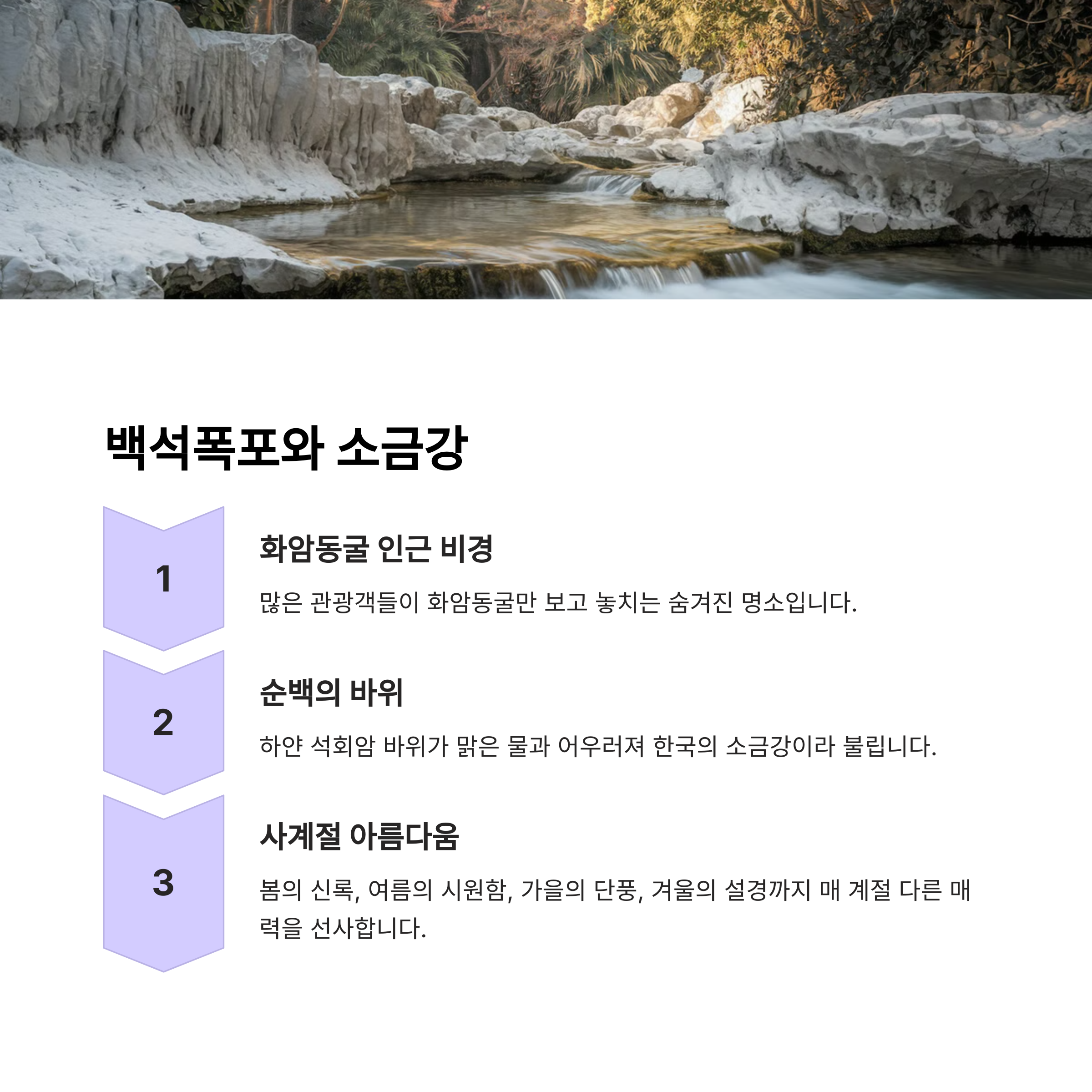 백석폭포와 소금강

1

화암동굴 인근 비경

많은 관광객들이 화암동굴만 보고 놓치는 숨겨진 명소입니다.

2

순백의 바위

하얀 석회암 바위가 맑은 물과 어우러져 한국의 소금강이라 불립니다.

3

사계절 아름다움

봄의 신록, 여름의 시원함, 가을의 단풍, 겨울의 설경까지 매 계절 다른 매력을 선사합니다.